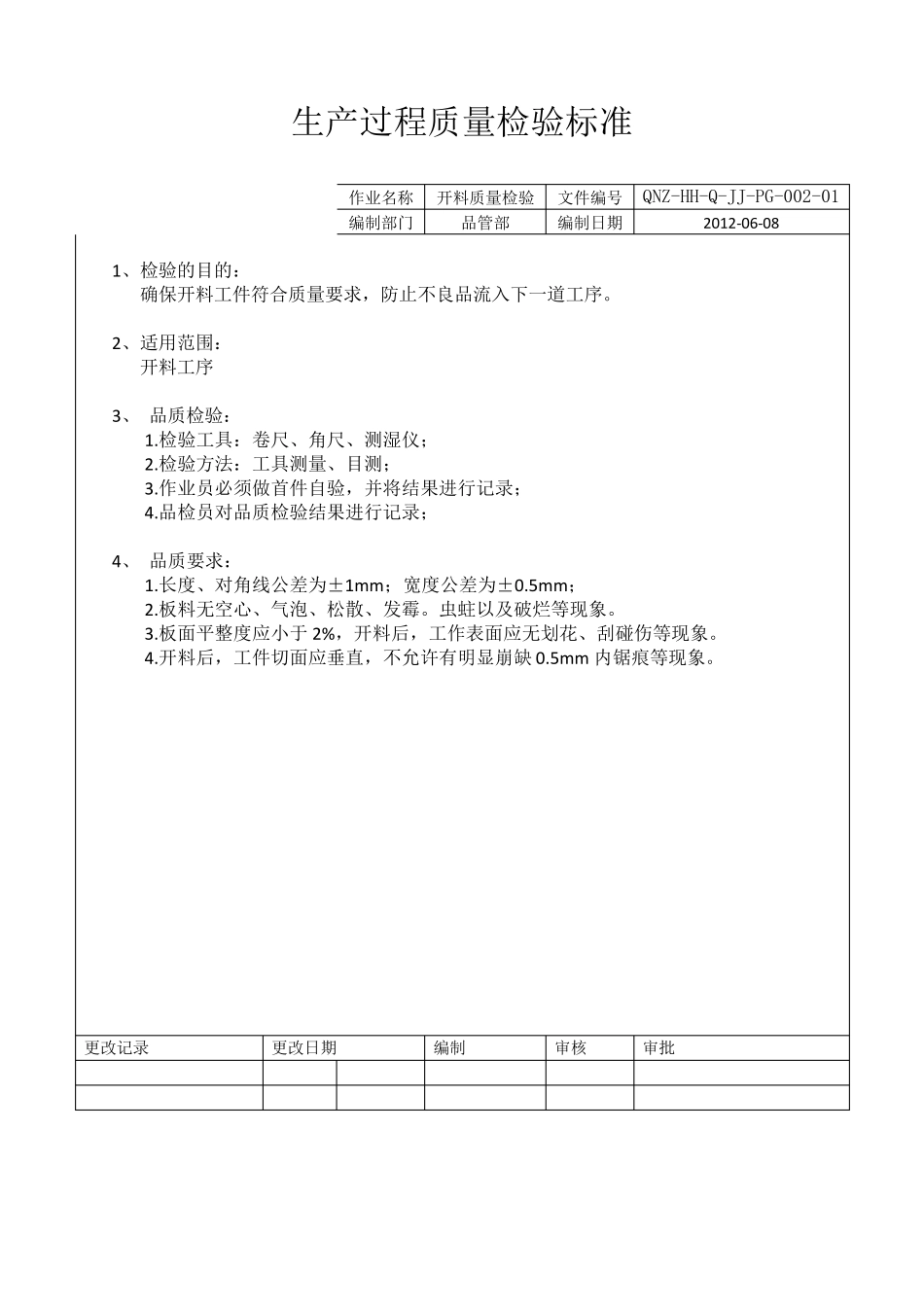 生产过程质量检验标准

| 作业名称 | 开料质量检验 | 文件编号 | QNZ-HH-Q-JJ-PG-002-01 |
|---|---|---|---|
| 编制部门 | 品管部 | 编制日期 | 2012-06-08 |

1、检验的目的：
确保开料工件符合质量要求，防止不良品流入下一道工序。

2、适用范围：
开料工序

3、 品质检验：
1.检验工具：卷尺、角尺、测湿仪；
2.检验方法：工具测量、目测；
3.作业员必须做首件自验，并将结果进行记录；
4.品检员对品质检验结果进行记录；

4、 品质要求：
1.长度、对角线公差为±1mm；宽度公差为±0.5mm；
2.板料无空心、气泡、松散、发霉。虫蛀以及破烂等现象。
3.板面平整度应小于 2%，开料后，工作表面应无划花、刮碰伤等现象。
4.开料后，工件切面应垂直，不允许有明显崩缺 0.5mm 内锯痕等现象。

| 更改记录 | 更改日期 | | 编制 | 审核 | 审批 |
|---|---|---|---|---|---|
| | | | | | |
| | | | | | |